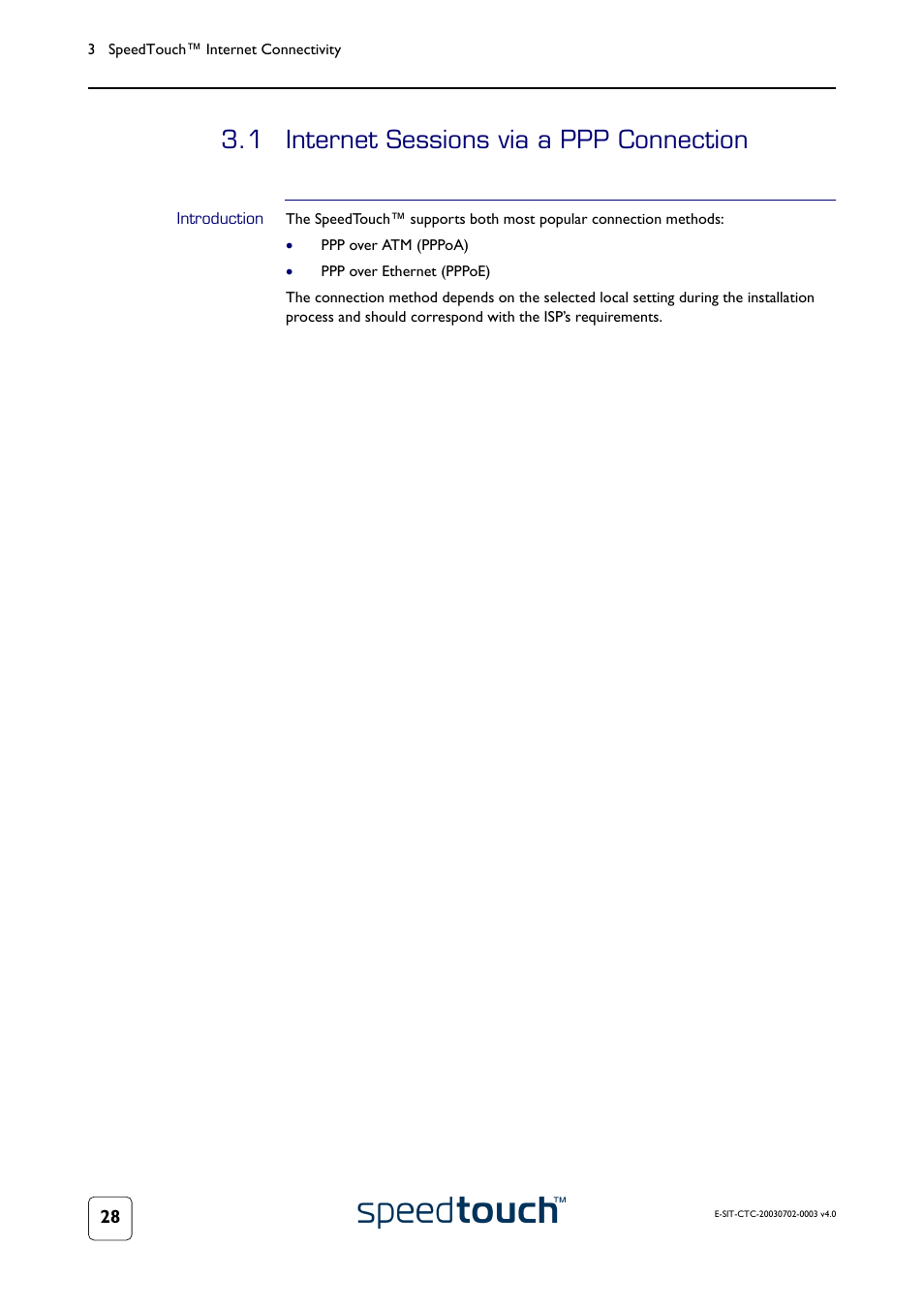 3 SpeedTouch™ Internet Connectivity

3.1 Internet Sessions via a PPP Connection

Introduction

The SpeedTouch™ supports both most popular connection methods:

• PPP over ATM (PPPoA)

• PPP over Ethernet (PPPoE)

The connection method depends on the selected local setting during the installation process and should correspond with the ISP's requirements.

28

speedtouch™

E-SIT-CTC-20030702-0003 v4.0